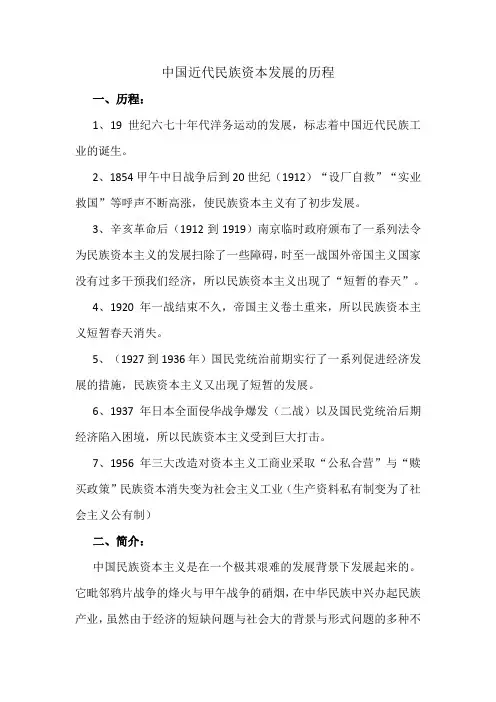 中国近代民族资本发展的历程

一、历程：

1、19 世纪六七十年代洋务运动的发展，标志着中国近代民族工业的诞生。

2、1854 甲午中日战争后到 20 世纪（1912）“设厂自救”“实业救国”等呼声不断高涨，使民族资本主义有了初步发展。

3、辛亥革命后（1912 到 1919）南京临时政府颁布了一系列法令为民族资本主义的发展扫除了一些障碍，时至一战国外帝国主义国家没有过多干预我们经济，所以民族资本主义出现了“短暂的春天”。

4、1920 年一战结束不久，帝国主义卷土重来，所以民族资本主义短暂春天消失。

5、（1927 到 1936 年）国民党统治前期实行了一系列促进经济发展的措施，民族资本主义又出现了短暂的发展。

6、1937 年日本全面侵华战争爆发（二战）以及国民党统治后期经济陷入困境，所以民族资本主义受到巨大打击。

7、1956 年三大改造对资本主义工商业采取“公私合营”与“赎买政策”民族资本消失变为社会主义工业（生产资料私有制变为了社会主义公有制）

二、简介：

中国民族资本主义是在一个极其艰难的发展背景下发展起来的。它毗邻鸦片战争的烽火与甲午战争的硝烟，在中华民族中兴办起民族产业，虽然由于经济的短缺问题与社会大的背景与形式问题的多种不